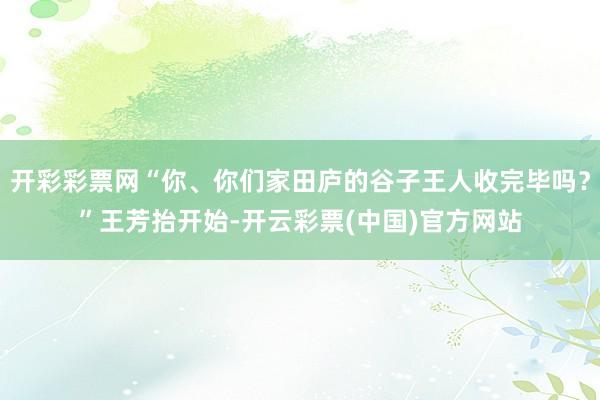 开彩彩票网“你、你们家田庐的谷子王人收完毕吗？”王芳抬开始-开云彩票(中国)官方网站